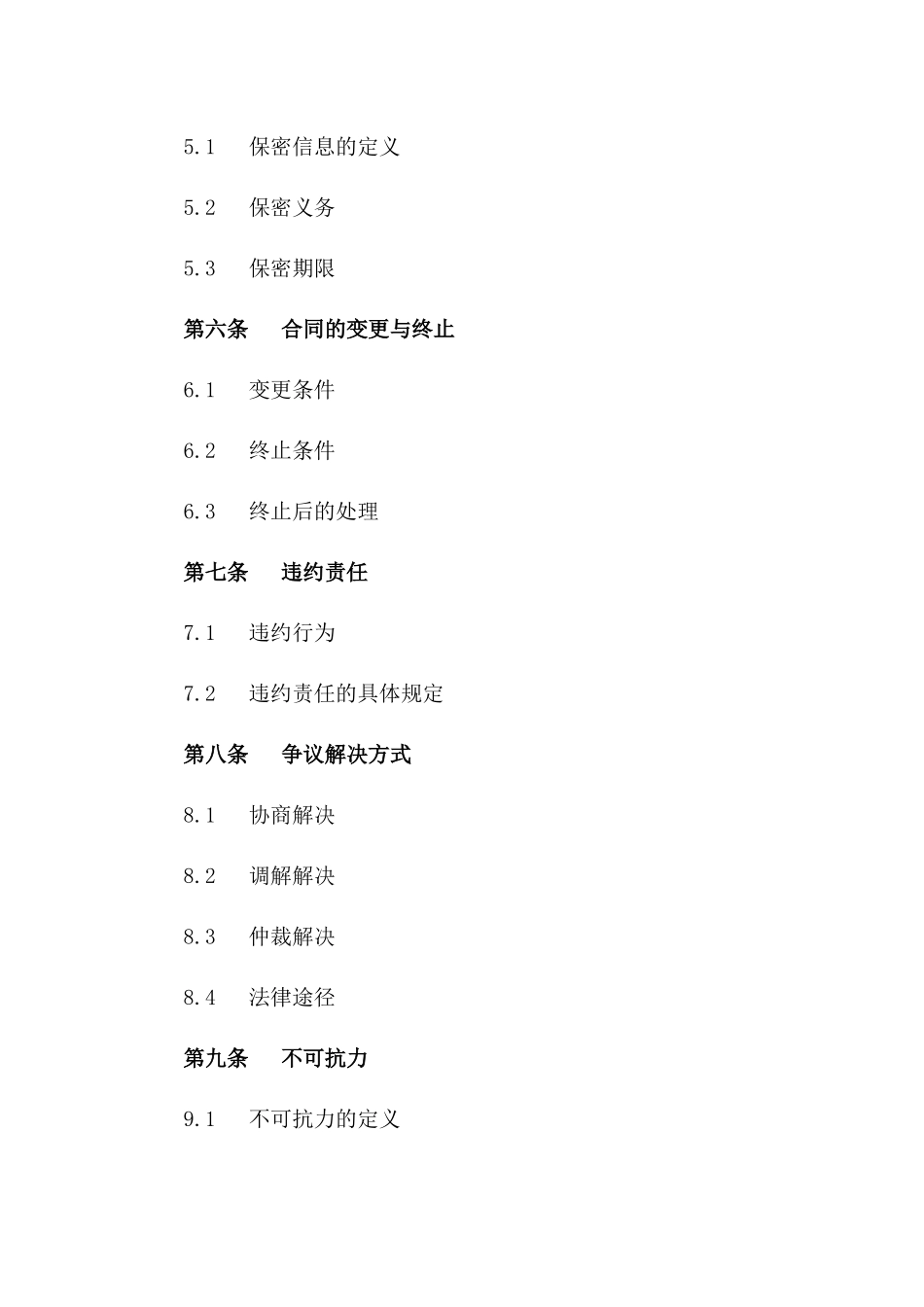 5.1 保密信息的定义

5.2 保密义务

5.3 保密期限

第六条 合同的变更与终止

6.1 变更条件

6.2 终止条件

6.3 终止后的处理

第七条 违约责任

7.1 违约行为

7.2 违约责任的具体规定

第八条 争议解决方式

8.1 协商解决

8.2 调解解决

8.3 仲裁解决

8.4 法律途径

第九条 不可抗力

9.1 不可抗力的定义